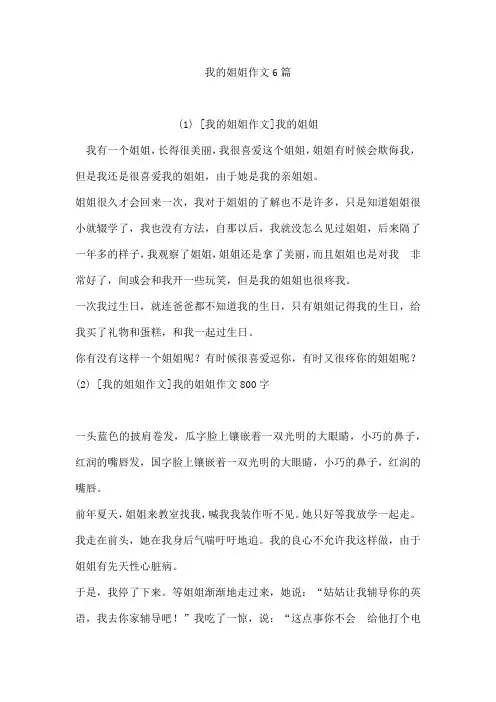 我的姐姐作文6篇

(1) [我的姐姐作文]我的姐姐

我有一个姐姐，长得很美丽，我很喜爱这个姐姐，姐姐有时候会欺侮我，但是我还是很喜爱我的姐姐，由于她是我的亲姐姐。

姐姐很久才会回来一次，我对于姐姐的了解也不是许多，只是知道姐姐很小就辍学了，我也没有方法，自那以后，我就没怎么见过姐姐，后来隔了一年多的样子，我观察了姐姐，姐姐还是拿了美丽，而且姐姐也是对我 非常好了，间或会和我开一些玩笑，但是我的姐姐也很疼我。

一次我过生日，就连爸爸都不知道我的生日，只有姐姐记得我的生日，给我买了礼物和蛋糕，和我一起过生日。

你有没有这样一个姐姐呢？有时候很喜爱逗你，有时又很疼你的姐姐呢？

(2) [我的姐姐作文]我的姐姐作文800字

一头蓝色的披肩卷发，瓜字脸上镶嵌着一双光明的大眼睛，小巧的鼻子，红润的嘴唇发，国字脸上镶嵌着一双光明的大眼睛，小巧的鼻子，红润的嘴唇。

前年夏天，姐姐来教室找我，喊我我装作听不见。她只好等我放学一起走。我走在前头，她在我身后气喘吁吁地追。我的良心不允许我这样做，由于姐姐有先天性心脏病。

于是，我停了下来。等姐姐渐渐地走过来，她说：“姑姑让我辅导你的英语，我去你家辅导吧！”我吃了一惊，说：“这点事你不会 给他打个电